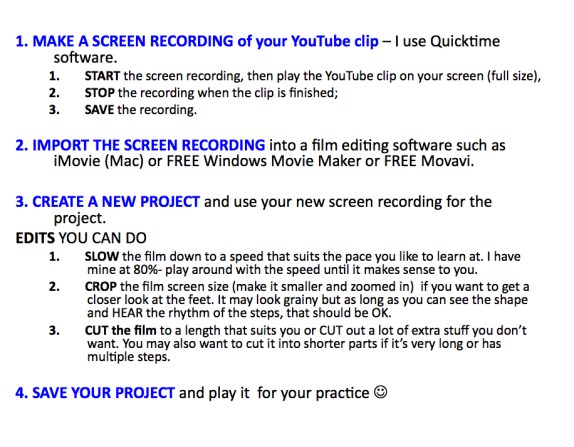 1. MAKE A SCREEN RECORDING of your YouTube clip – I use Quicktime software.

1. START the screen recording, then play the YouTube clip on your screen (full size),
2. STOP the recording when the clip is finished;
3. SAVE the recording.

2. IMPORT THE SCREEN RECORDING into a film editing software such as iMovie (Mac) or FREE Windows Movie Maker or FREE Movavi.

3. CREATE A NEW PROJECT and use your new screen recording for the project.

EDITS YOU CAN DO

1. SLOW the film down to a speed that suits the pace you like to learn at. I have mine at 80%- play around with the speed until it makes sense to you.
2. CROP the film screen size (make it smaller and zoomed in) if you want to get a closer look at the feet. It may look grainy but as long as you can see the shape and HEAR the rhythm of the steps, that should be OK.
3. CUT the film to a length that suits you or CUT out a lot of extra stuff you don't want. You may also want to cut it into shorter parts if it's very long or has multiple steps.

4. SAVE YOUR PROJECT and play it for your practice ☺